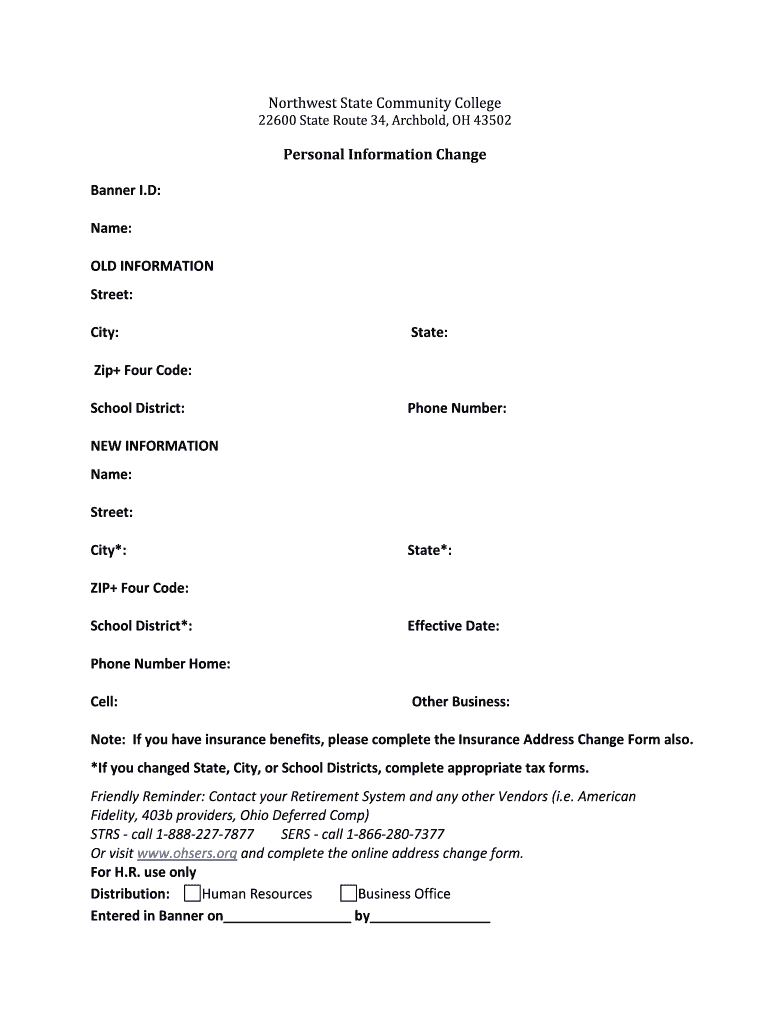 Northwest State Community College
22600 State Route 34, Archbold, OH 43502

Personal Information Change

Banner I.D:

Name:

OLD INFORMATION

Street:

City:

State:

Zip+ Four Code:

School District:

Phone Number:

NEW INFORMATION

Name:

Street:

City*:

State*:

ZIP+ Four Code:

School District*:

Effective Date:

Phone Number Home:

Cell:

Other Business:

Note: If you have insurance benefits, please complete the Insurance Address Change Form also.

*If you changed State, City, or School Districts, complete appropriate tax forms.

Friendly Reminder: Contact your Retirement System and any other Vendors (i.e. American Fidelity, 403b providers, Ohio Deferred Comp)
STRS - call 1-888-227-7877 SERS - call 1-866-280-7377
Or visit www.ohsers.org and complete the online address change form.
For H.R. use only
Distribution: Human Resources Business Office
Entered in Banner on_________________ by________________